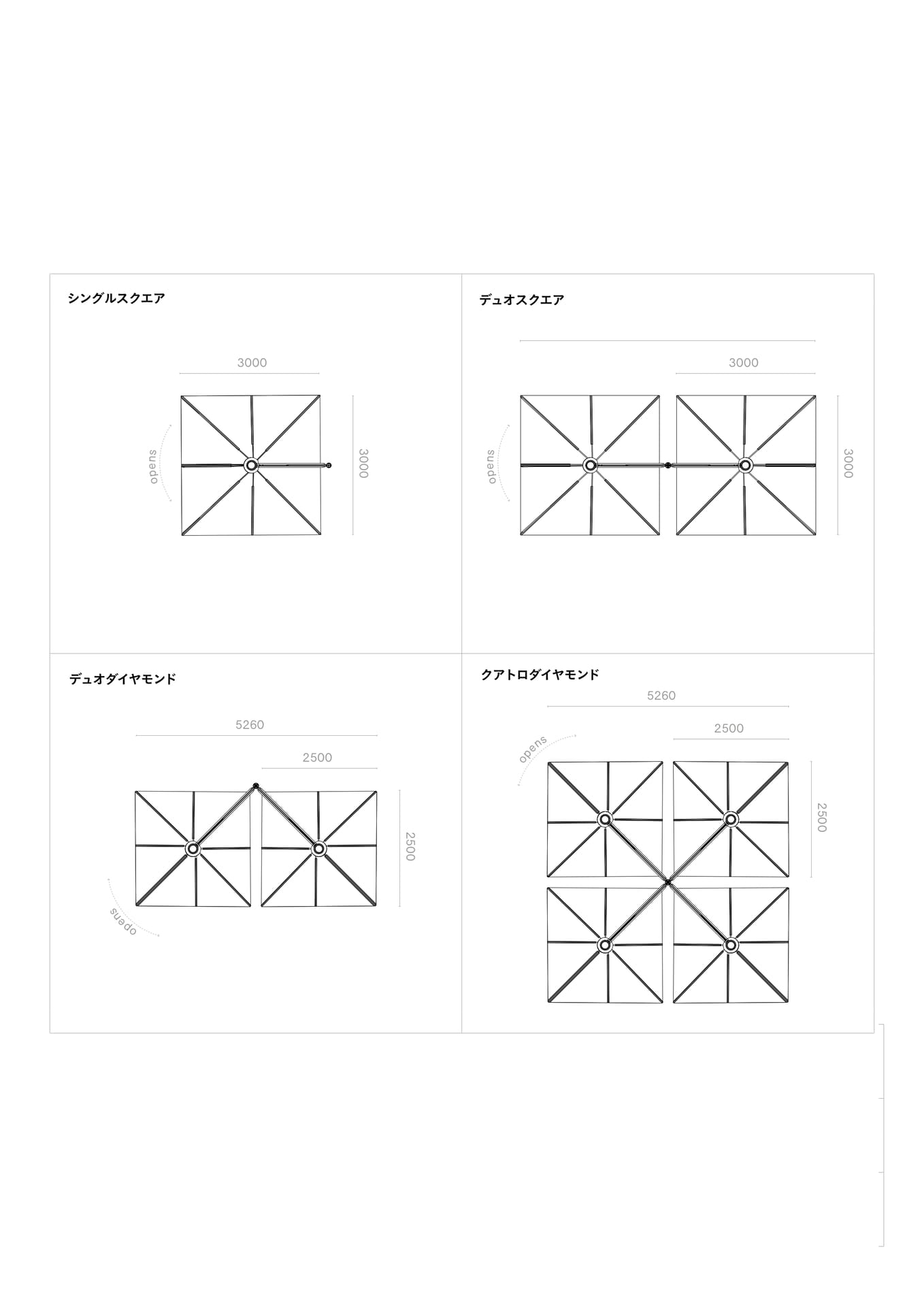 シングルスクエア

3000

opens

3000

デュオスクエア

3000

opens

3000

デュオダイヤモンド

5260

2500

2500

opens

クアトロダイヤモンド

5260

2500

opens

2500